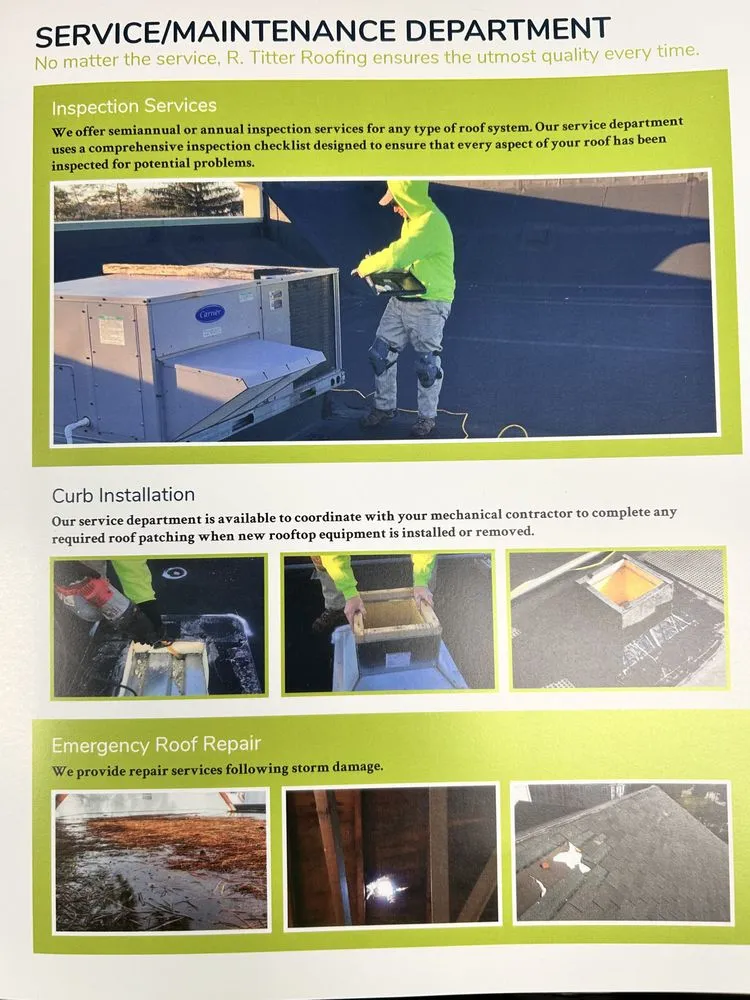 SERVICE/MAINTENANCE DEPARTMENT
No matter the service, R. Titter Roofing ensures the utmost quality every time.

Inspection Services
We offer semiannual or annual inspection services for any type of roof system. Our service department uses a comprehensive inspection checklist designed to ensure that every aspect of your roof has been inspected for potential problems.

Carrier

Curb Installation
Our service department is available to coordinate with your mechanical contractor to complete any required roof patching when new rooftop equipment is installed or removed.

Emergency Roof Repair
We provide repair services following storm damage.